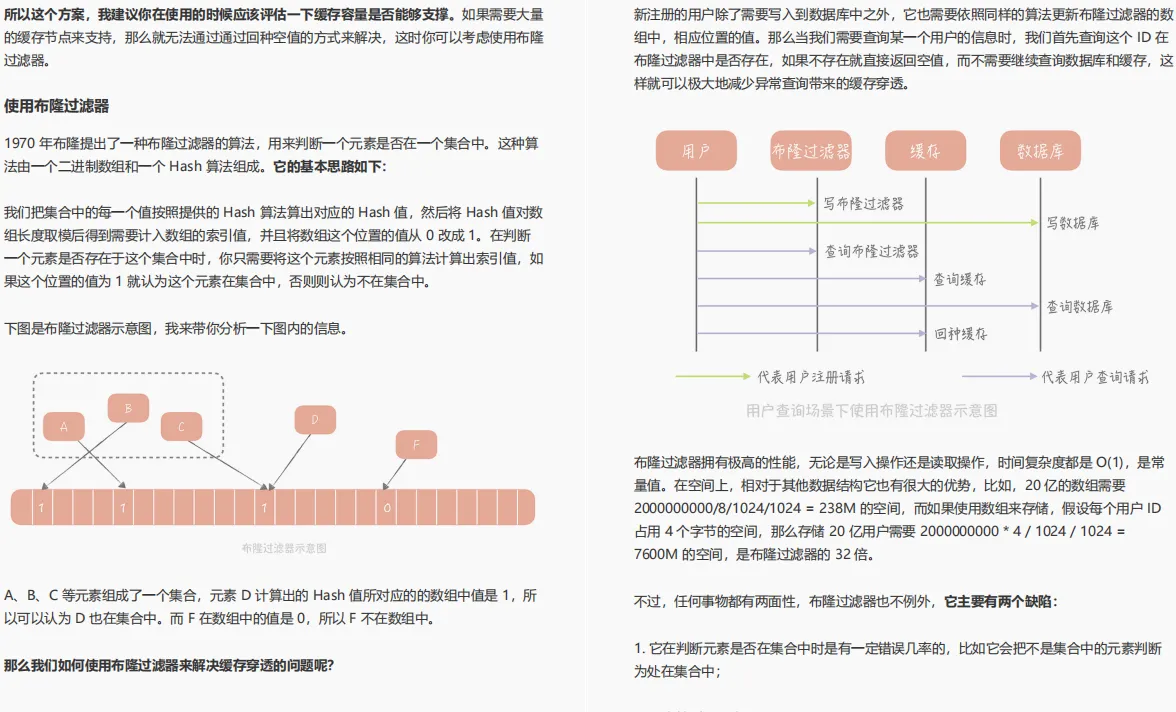 所以这个方案，我建议你在使用的时候应该评估一下缓存容量是否能够支撑。如果需要大量的缓存节点来支持，那么就无法通过通过回种空值的方式来解决，这时你可以考虑使用布隆过滤器。

使用布隆过滤器

1970 年布隆提出了一种布隆过滤器的算法，用来判断一个元素是否在一个集合中。这种算法由一个二进制数组和一个 Hash 算法组成。它的基本思路如下：

我们把集合中的每一个值按照提供的 Hash 算法算出对应的 Hash 值，然后将 Hash 值对数组长度取模后得到需要计入数组的索引值，并且将数组这个位置的值从 0 改成 1。在判断一个元素是否存在于这个集合中时，你只需要将这个元素按照相同的算法计算出索引值，如果这个位置的值为 1 就认为这个元素在集合中，否则则认为不在集合中。

下图是布隆过滤器示意图，我来带你分析一下图内的信息。

A B C D F
1 1 1 0

布隆过滤器示意图

A、B、C 等元素组成了一个集合，元素 D 计算出的 Hash 值所对应的的数组中值是 1，所以可以认为 D 也在集合中。而 F 在数组中的值是 0，所以 F 不在数组中。

那么我们如何使用布隆过滤器来解决缓存穿透的问题呢？

新注册的用户除了需要写入到数据库中之外，它也需要依照同样的算法更新布隆过滤器的数组中，相应位置的值。那么当我们需要查询某一个用户的信息时，我们首先查询这个 ID 在布隆过滤器中是否存在，如果不存在就直接返回空值，而不需要继续查询数据库和缓存，这样就可以极大地减少异常查询带来的缓存穿透。

用户 布隆过滤器 缓存 数据库
写布隆过滤器
写数据库
查询布隆过滤器
查询缓存
查询数据库
回种缓存
代表用户注册请求
代表用户查询请求

用户查询场景下使用布隆过滤器示意图

布隆过滤器拥有极高的性能，无论是写入操作还是读取操作，时间复杂度都是 O(1)，是常量值。在空间上，相对于其他数据结构它也有很大的优势，比如，20 亿的数组需要 2000000000/8/1024/1024 = 238M 的空间，而如果使用数组来存储，假设每个用户 ID 占用 4 个字节的空间，那么存储 20 亿用户需要 2000000000 * 4 / 1024 / 1024 = 7600M 的空间，是布隆过滤器的 32 倍。

不过，任何事物都有两面性，布隆过滤器也不例外，它主要有两个缺陷：

1. 它在判断元素是否在集合中时是有一定错误几率的，比如它会把不是集合中的元素判断为处在集合中；